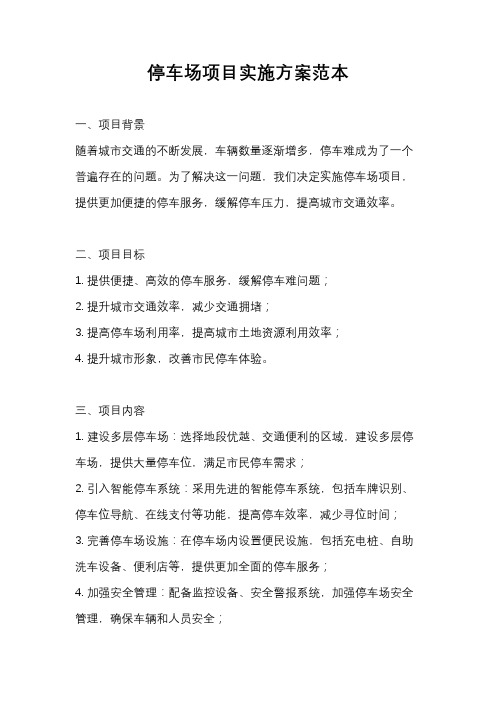 停车场项目实施方案范本

一、项目背景

随着城市交通的不断发展，车辆数量逐渐增多，停车难成为了一个普遍存在的问题。为了解决这一问题，我们决定实施停车场项目，提供更加便捷的停车服务，缓解停车压力，提高城市交通效率。

二、项目目标

1. 提供便捷、高效的停车服务，缓解停车难问题；

2. 提升城市交通效率，减少交通拥堵；

3. 提高停车场利用率，提高城市土地资源利用效率；

4. 提升城市形象，改善市民停车体验。

三、项目内容

1. 建设多层停车场：选择地段优越、交通便利的区域，建设多层停车场，提供大量停车位，满足市民停车需求；

2. 引入智能停车系统：采用先进的智能停车系统，包括车牌识别、停车位导航、在线支付等功能，提高停车效率，减少寻位时间；

3. 完善停车场设施：在停车场内设置便民设施，包括充电桩、自助洗车设备、便利店等，提供更加全面的停车服务；

4. 加强安全管理：配备监控设备、安全警报系统，加强停车场安全管理，确保车辆和人员安全；